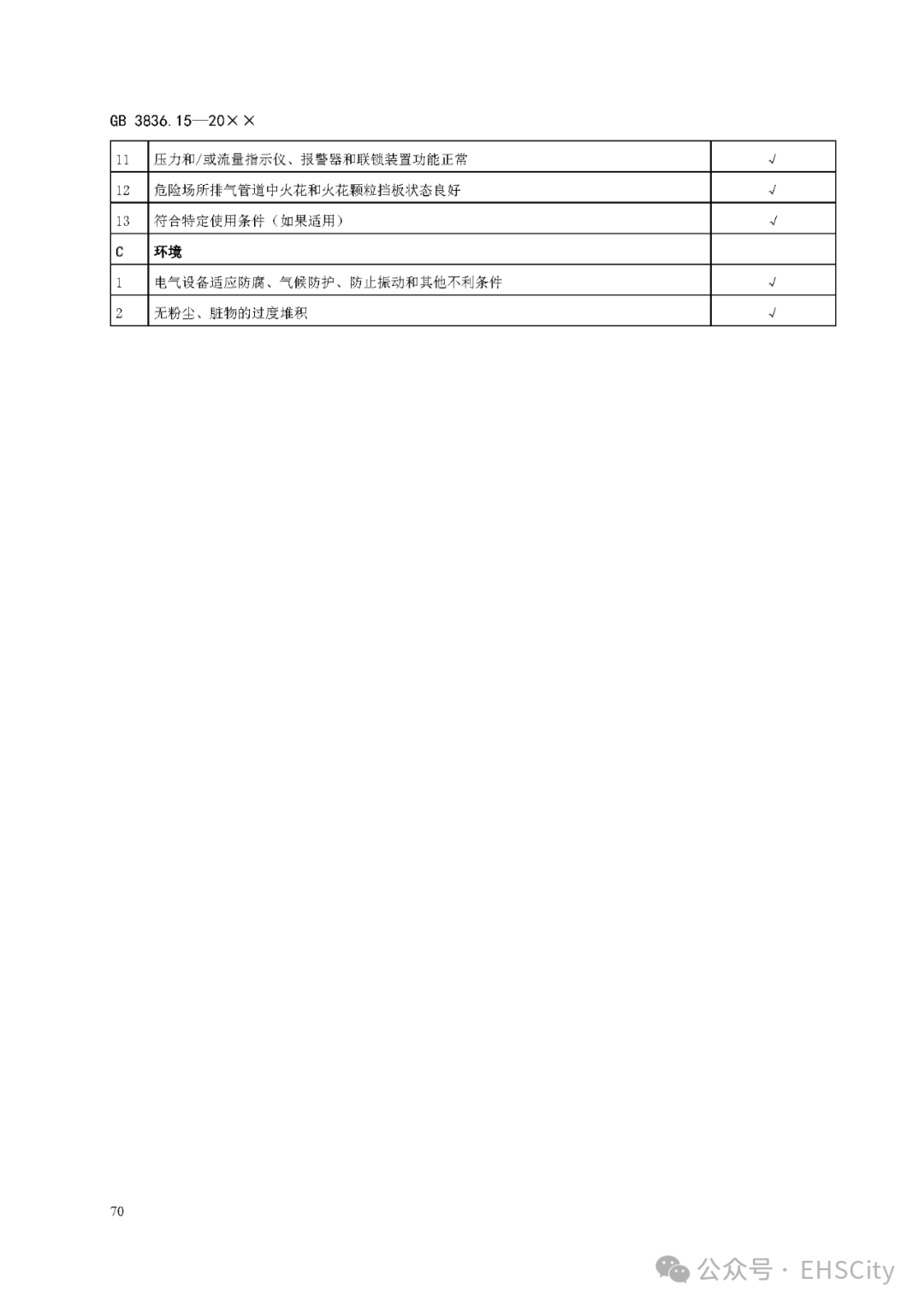 GB 3836.15—20××

| | | |
|---|---|---|
| 11 | 压力和/或流量指示仪、报警器和联锁装置功能正常 | √ |
| 12 | 危险场所排气管道中火花和火花颗粒挡板状态良好 | √ |
| 13 | 符合特定使用条件（如果适用） | √ |
| C | 环境 | |
| 1 | 电气设备适应防腐、气候防护、防止振动和其他不利条件 | √ |
| 2 | 无粉尘、脏物的过度堆积 | √ |

70

公众号 · EHSCity